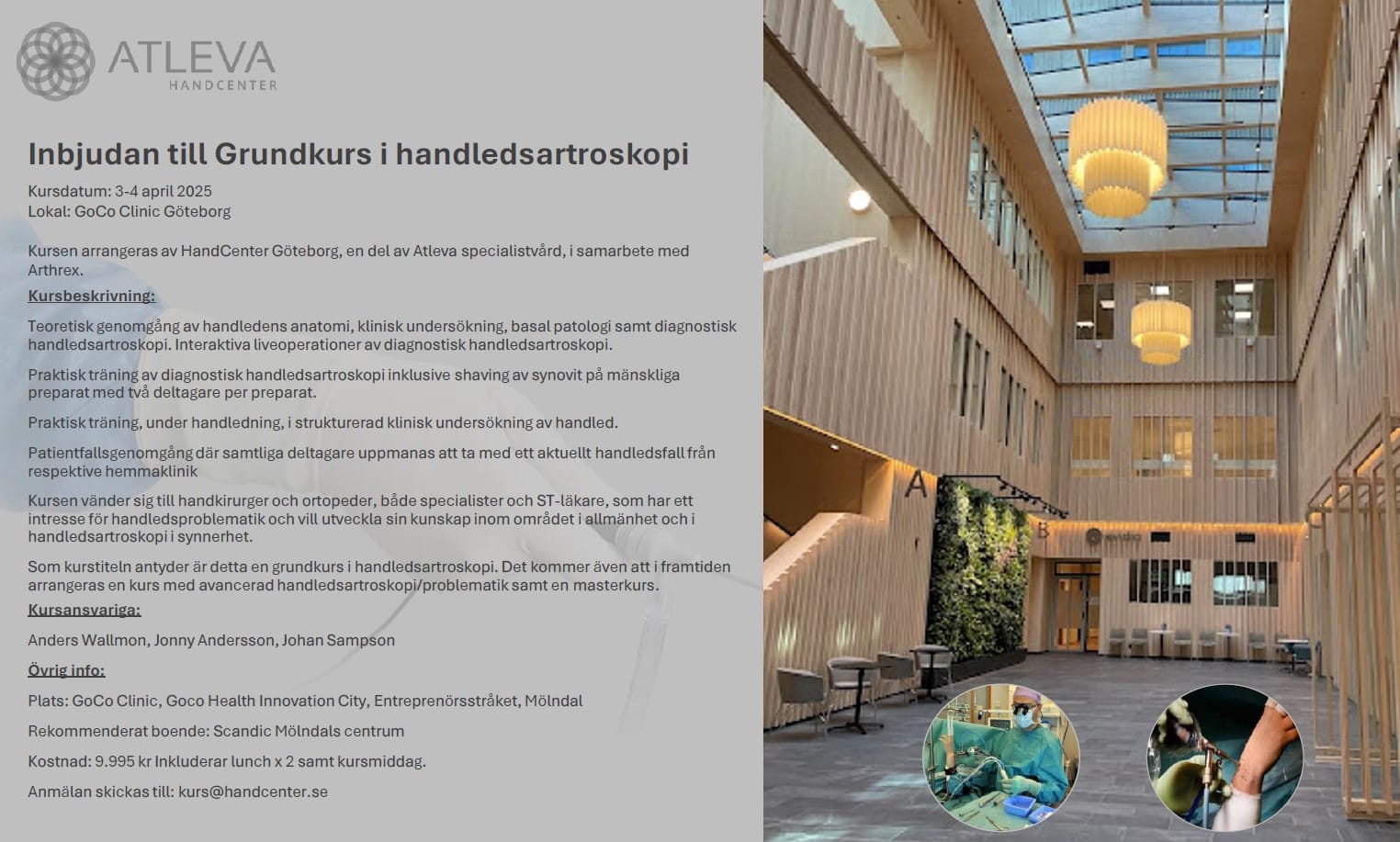 ATLEVA
HANDCENTER

Inbjudan till Grundkurs i handledsartroskopi

Kursdatum: 3-4 april 2025
Lokal: GoCo Clinic Göteborg

Kursen arrangeras av HandCenter Göteborg, en del av Atleva specialistvård, i samarbete med Arthrex.

Kursbeskrivning:

Teoretisk genomgång av handledens anatomi, klinisk undersökning, basal patologi samt diagnostisk handledsartroskopi. Interaktiva liveoperationer av diagnostisk handledsartroskopi.

Praktisk träning av diagnostisk handledsartroskopi inklusive shaving av synovit på mänskliga preparat med två deltagare per preparat.

Praktisk träning, under handledning, i strukturerad klinisk undersökning av handled.

Patientfallsgenomgång där samtliga deltagare uppmanas att ta med ett aktuellt handledsfall från respektive hemmaklinik

Kursen vänder sig till handkirurger och ortopeder, både specialister och ST-läkare, som har ett intresse för handledsproblematik och vill utveckla sin kunskap inom området i allmänhet och i handledsartroskopi i synnerhet.

Som kurstiteln antyder är detta en grundkurs i handledsartroskopi. Det kommer även att i framtiden arrangeras en kurs med avancerad handledsartroskopi/problematik samt en masterkurs.

Kursansvariga:

Anders Wallmon, Jonny Andersson, Johan Sampson

Övrig info:

Plats: GoCo Clinic, Goco Health Innovation City, Entreprenörsstråket, Mölndal

Rekommenderat boende: Scandic Mölndals centrum

Kostnad: 9.995 kr Inkluderar lunch x 2 samt kursmiddag.

Anmälan skickas till: kurs@handcenter.se

A

B